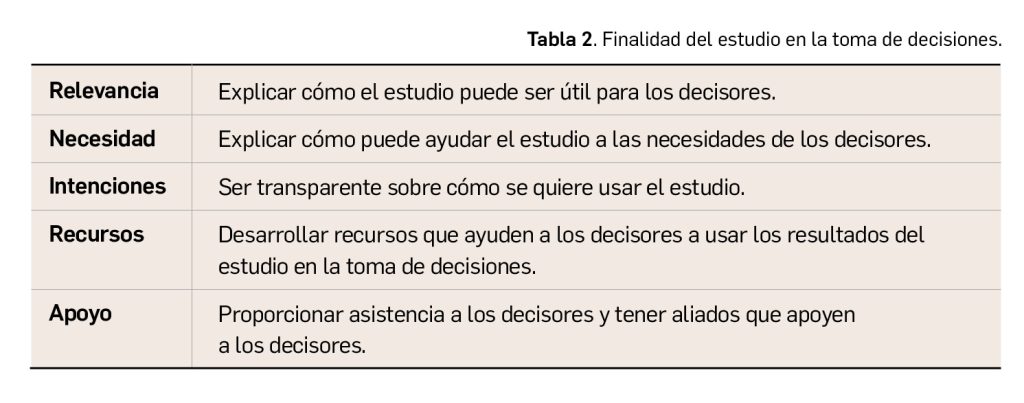 Tabla 2. Finalidad del estudio en la toma de decisiones.

| Relevancia | Explicar cómo el estudio puede ser útil para los decisores. |
|---|---|
| Necesidad | Explicar cómo puede ayudar el estudio a las necesidades de los decisores. |
| Intenciones | Ser transparente sobre cómo se quiere usar el estudio. |
| Recursos | Desarrollar recursos que ayuden a los decisores a usar los resultados del estudio en la toma de decisiones. |
| Apoyo | Proporcionar asistencia a los decisores y tener aliados que apoyen a los decisores. |